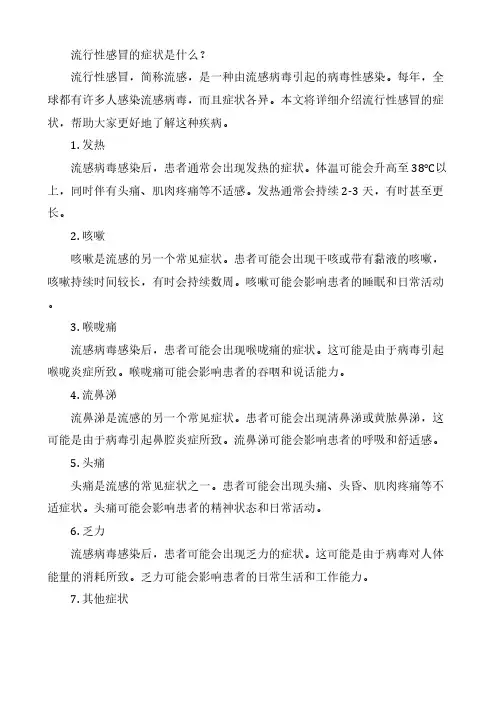 流行性感冒的症状是什么？

流行性感冒，简称流感，是一种由流感病毒引起的病毒性感染。每年，全球都有许多人感染流感病毒，而且症状各异。本文将详细介绍流行性感冒的症状，帮助大家更好地了解这种疾病。

1. 发热

流感病毒感染后，患者通常会出现发热的症状。体温可能会升高至 38℃以上，同时伴有头痛、肌肉疼痛等不适感。发热通常会持续 2-3 天，有时甚至更长。

2. 咳嗽

咳嗽是流感的另一个常见症状。患者可能会出现干咳或带有黏液的咳嗽，咳嗽持续时间较长，有时会持续数周。咳嗽可能会影响患者的睡眠和日常活动。

3. 喉咙痛

流感病毒感染后，患者可能会出现喉咙痛的症状。这可能是由于病毒引起喉咙炎症所致。喉咙痛可能会影响患者的吞咽和说话能力。

4. 流鼻涕

流鼻涕是流感的另一个常见症状。患者可能会出现清鼻涕或黄脓鼻涕，这可能是由于病毒引起鼻腔炎症所致。流鼻涕可能会影响患者的呼吸和舒适感。

5. 头痛

头痛是流感的常见症状之一。患者可能会出现头痛、头昏、肌肉疼痛等不适症状。头痛可能会影响患者的精神状态和日常活动。

6. 乏力

流感病毒感染后，患者可能会出现乏力的症状。这可能是由于病毒对人体能量的消耗所致。乏力可能会影响患者的日常生活和工作能力。

7. 其他症状